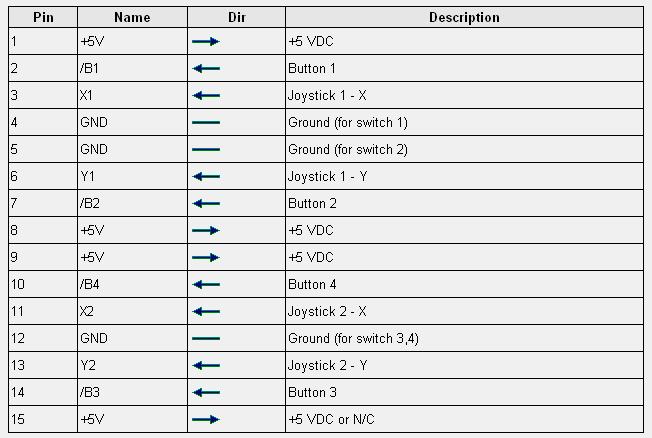 | Pin | Name | Dir | Description |
|---|---|---|---|
| 1 | +5V | → | +5 VDC |
| 2 | /B1 | ← | Button 1 |
| 3 | X1 | ← | Joystick 1 - X |
| 4 | GND | — | Ground (for switch 1) |
| 5 | GND | — | Ground (for switch 2) |
| 6 | Y1 | ← | Joystick 1 - Y |
| 7 | /B2 | ← | Button 2 |
| 8 | +5V | → | +5 VDC |
| 9 | +5V | → | +5 VDC |
| 10 | /B4 | ← | Button 4 |
| 11 | X2 | ← | Joystick 2 - X |
| 12 | GND | — | Ground (for switch 3,4) |
| 13 | Y2 | ← | Joystick 2 - Y |
| 14 | /B3 | ← | Button 3 |
| 15 | +5V | → | +5 VDC or N/C |